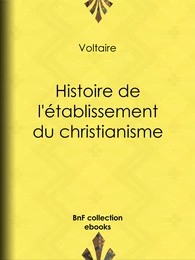 Voltaire

Histoire de l'établissement du christianisme

BnF collection ebooks